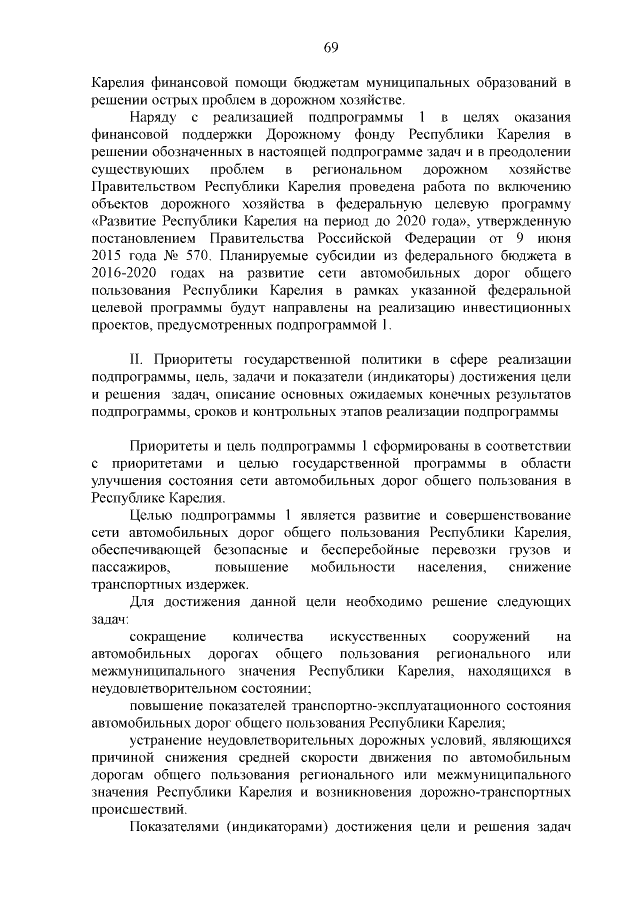 69

Карелия финансовой помощи бюджетам муниципальных образований в решении острых проблем в дорожном хозяйстве.

Наряду с реализацией подпрограммы 1 в целях оказания финансовой поддержки Дорожному фонду Республики Карелия в решении обозначенных в настоящей подпрограмме задач и в преодолении существующих проблем в региональном дорожном хозяйстве Правительством Республики Карелия проведена работа по включению объектов дорожного хозяйства в федеральную целевую программу «Развитие Республики Карелия на период до 2020 года», утвержденную постановлением Правительства Российской Федерации от 9 июня 2015 года № 570. Планируемые субсидии из федерального бюджета в 2016-2020 годах на развитие сети автомобильных дорог общего пользования Республики Карелия в рамках указанной федеральной целевой программы будут направлены на реализацию инвестиционных проектов, предусмотренных подпрограммой 1.

II. Приоритеты государственной политики в сфере реализации подпрограммы, цель, задачи и показатели (индикаторы) достижения цели и решения задач, описание основных ожидаемых конечных результатов подпрограммы, сроков и контрольных этапов реализации подпрограммы

Приоритеты и цель подпрограммы 1 сформированы в соответствии с приоритетами и целью государственной программы в области улучшения состояния сети автомобильных дорог общего пользования в Республике Карелия.

Целью подпрограммы 1 является развитие и совершенствование сети автомобильных дорог общего пользования Республики Карелия, обеспечивающей безопасные и бесперебойные перевозки грузов и пассажиров, повышение мобильности населения, снижение транспортных издержек.

Для достижения данной цели необходимо решение следующих задач:

сокращение количества искусственных сооружений на автомобильных дорогах общего пользования регионального или межмуниципального значения Республики Карелия, находящихся в неудовлетворительном состоянии;

повышение показателей транспортно-эксплуатационного состояния автомобильных дорог общего пользования Республики Карелия;

устранение неудовлетворительных дорожных условий, являющихся причиной снижения средней скорости движения по автомобильным дорогам общего пользования регионального или межмуниципального значения Республики Карелия и возникновения дорожно-транспортных происшествий.

Показателями (индикаторами) достижения цели и решения задач